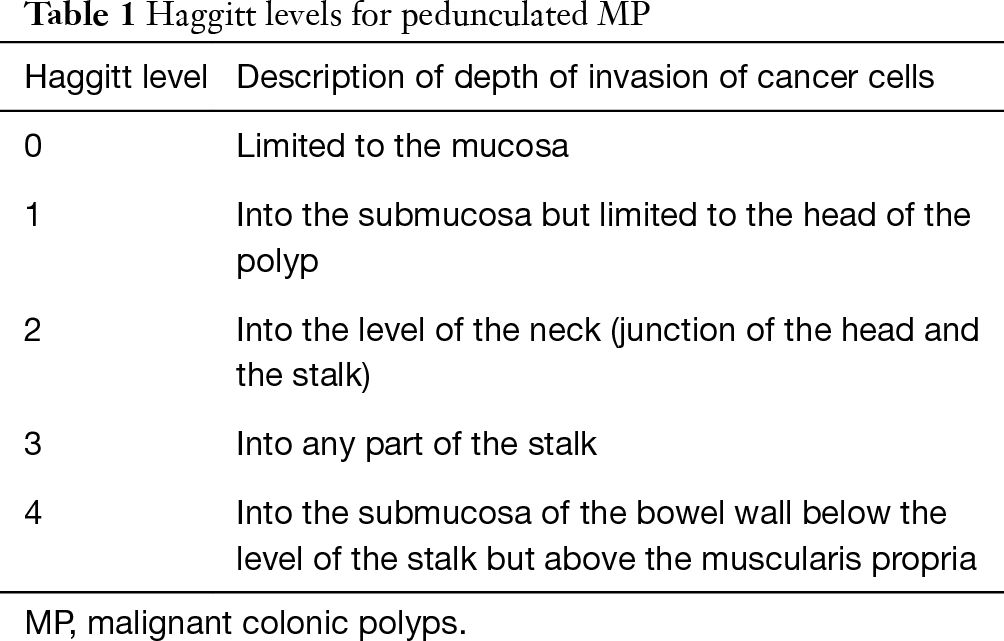 Table 1 Haggitt levels for pedunculated MP

| Haggitt level | Description of depth of invasion of cancer cells |
|---|---|
| 0 | Limited to the mucosa |
| 1 | Into the submucosa but limited to the head of the polyp |
| 2 | Into the level of the neck (junction of the head and the stalk) |
| 3 | Into any part of the stalk |
| 4 | Into the submucosa of the bowel wall below the level of the stalk but above the muscularis propria |

MP, malignant colonic polyps.